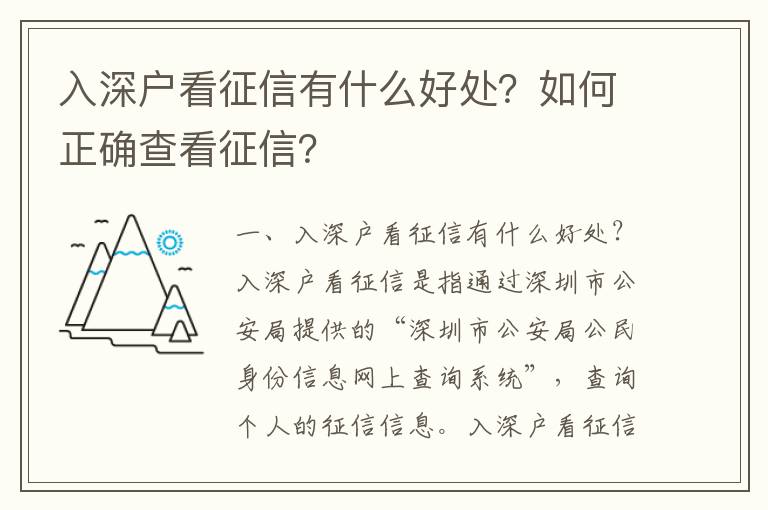 入深户看征信有什么好处？如何正确查看征信？

一、入深户看征信有什么好处？入深户看征信是指通过深圳市公安局提供的“深圳市公安局公民身份信息网上查询系统”，查询个人的征信信息。入深户看征信